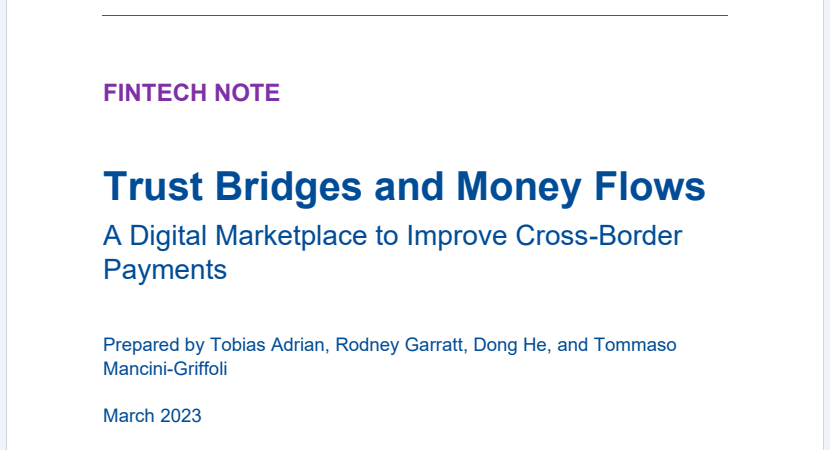 FINTECH NOTE

Trust Bridges and Money Flows

A Digital Marketplace to Improve Cross-Border Payments

Prepared by Tobias Adrian, Rodney Garratt, Dong He, and Tommaso Mancini-Griffoli

March 2023